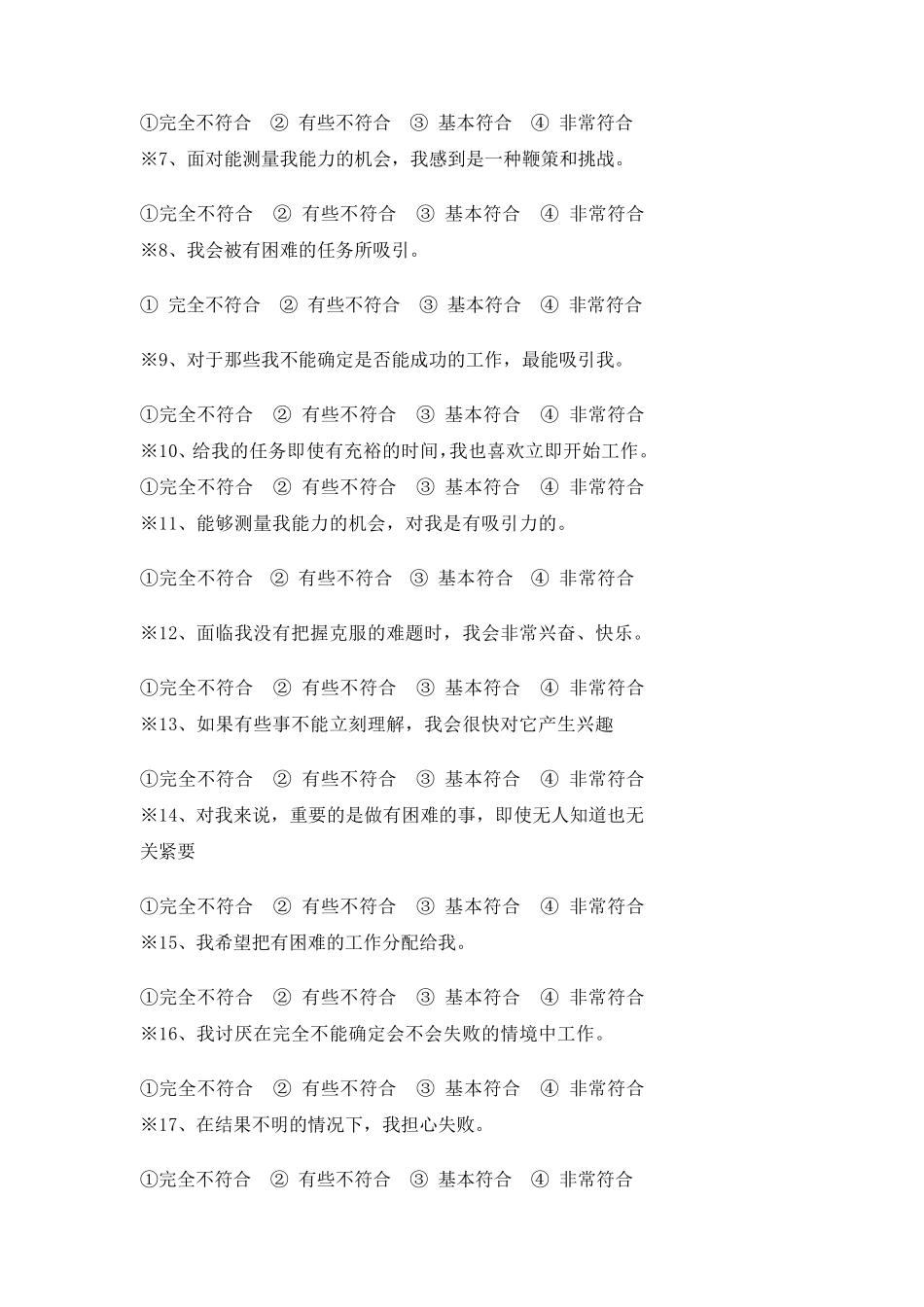 ①完全不符合　② 有些不符合　③ 基本符合　④ 非常符合
※7、面对能测量我能力的机会，我感到是一种鞭策和挑战。

①完全不符合　② 有些不符合　③ 基本符合　④ 非常符合
※8、我会被有困难的任务所吸引。

① 完全不符合　② 有些不符合　③ 基本符合　④ 非常符合

※9、对于那些我不能确定是否能成功的工作，最能吸引我。

①完全不符合　② 有些不符合　③ 基本符合　④ 非常符合
※10、给我的任务即使有充裕的时间，我也喜欢立即开始工作。
①完全不符合　② 有些不符合　③ 基本符合　④ 非常符合
※11、能够测量我能力的机会，对我是有吸引力的。

①完全不符合　② 有些不符合　③ 基本符合　④ 非常符合

※12、面临我没有把握克服的难题时，我会非常兴奋、快乐。

①完全不符合　② 有些不符合　③ 基本符合　④ 非常符合
※13、如果有些事不能立刻理解，我会很快对它产生兴趣

①完全不符合　② 有些不符合　③ 基本符合　④ 非常符合
※14、对我来说，重要的是做有困难的事，即使无人知道也无关紧要

①完全不符合　② 有些不符合　③ 基本符合　④ 非常符合
※15、我希望把有困难的工作分配给我。

①完全不符合　② 有些不符合　③ 基本符合　④ 非常符合
※16、我讨厌在完全不能确定会不会失败的情境中工作。

①完全不符合　② 有些不符合　③ 基本符合　④ 非常符合
※17、在结果不明的情况下，我担心失败。

①完全不符合　② 有些不符合　③ 基本符合　④ 非常符合